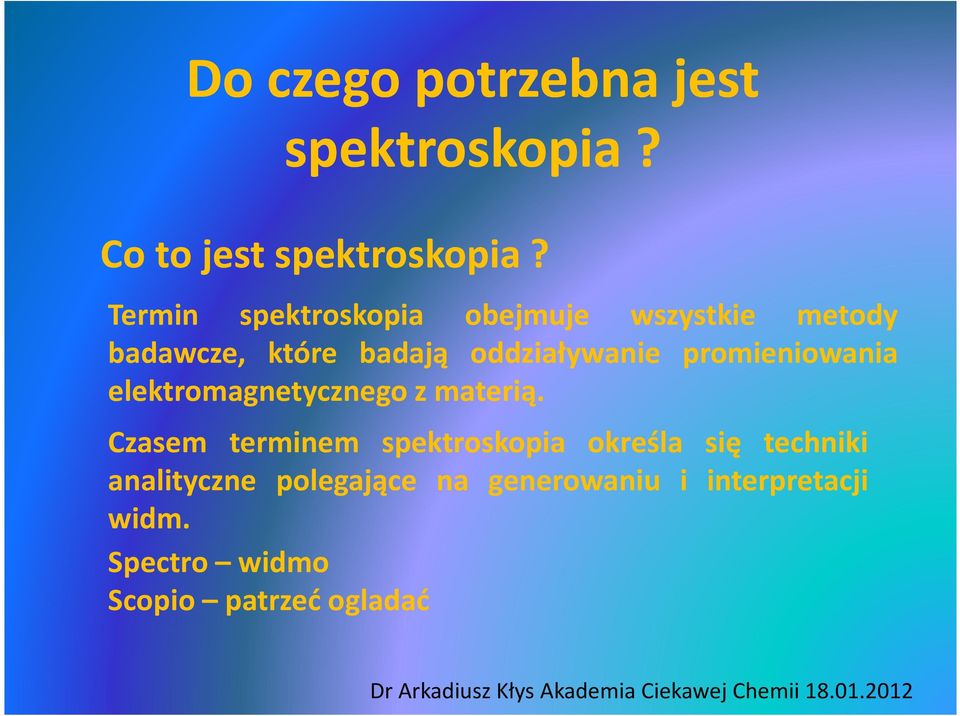 Do czego potrzebna jest spektroskopia ?

Co to jest spektroskopia ?

Termin spektroskopia obejmuje wszystkie metody badawcze, które badają oddziaływanie promieniowania elektromagnetycznego z materią.

Czasem terminem spektroskopia określa się techniki analityczne polegające na generowaniu i interpretacji widm.

Spectro – widmo
Scopio – patrzeć ogladać

Dr Arkadiusz Kłys Akademia Ciekawej Chemii 18.01.2012